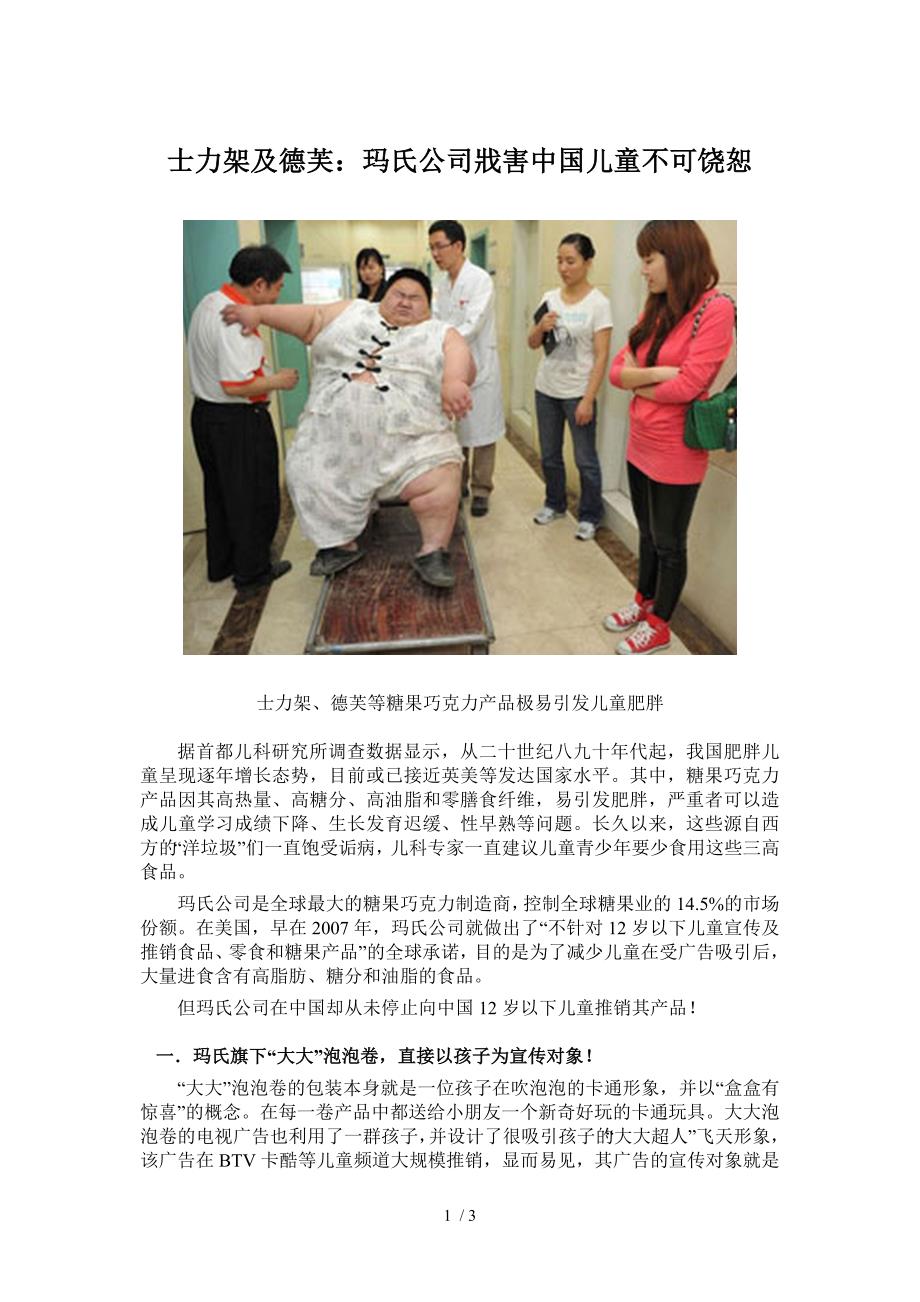 士力架及德芙：玛氏公司戕害中国儿童不可饶恕

士力架、德芙等糖果巧克力产品极易引发儿童肥胖

据首都儿科研究所调查数据显示，从二十世纪八九十年代起，我国肥胖儿童呈现逐年增长态势，目前或已接近英美等发达国家水平。其中，糖果巧克力产品因其高热量、高糖分、高油脂和零膳食纤维，易引发肥胖，严重者可以造成儿童学习成绩下降、生长发育迟缓、性早熟等问题。长久以来，这些源自西方的“洋垃圾”们一直饱受诟病，儿科专家一直建议儿童青少年要少食用这些三高食品。

玛氏公司是全球最大的糖果巧克力制造商，控制全球糖果业的14.5%的市场份额。在美国，早在2007年，玛氏公司就做出了“不针对12岁以下儿童宣传及推销食品、零食和糖果产品”的全球承诺，目的是为了减少儿童在受广告吸引后，大量进食含有高脂肪、糖分和油脂的食品。

但玛氏公司在中国却从未停止向中国12岁以下儿童推销其产品！

一．玛氏旗下“大大”泡泡卷，直接以孩子为宣传对象！

“大大”泡泡卷的包装本身就是一位孩子在吹泡泡的卡通形象，并以“盒盒有惊喜”的概念。在每一卷产品中都送给小朋友一个新奇好玩的卡通玩具。大大泡泡卷的电视广告也利用了一群孩子，并设计了很吸引孩子的大大超人”飞天形象，该广告在BTV卡酷等儿童频道大规模推销，显而易见，其广告的宣传对象就是

1 / 3